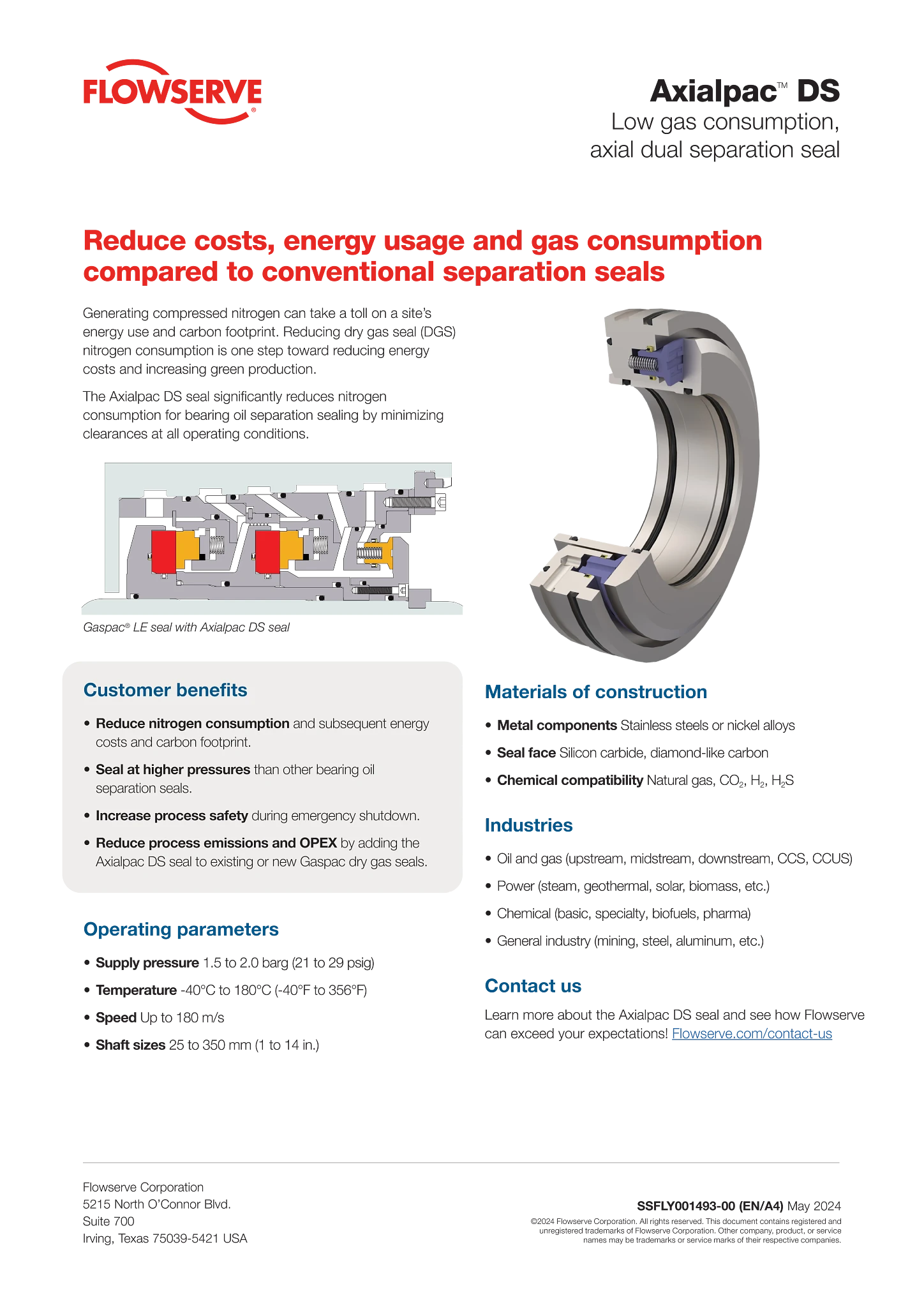 FLOWSERVE®

Axialpac™ DS
Low gas consumption, axial dual separation seal

Reduce costs, energy usage and gas consumption compared to conventional separation seals

Generating compressed nitrogen can take a toll on a site's energy use and carbon footprint. Reducing dry gas seal (DGS) nitrogen consumption is one step toward reducing energy costs and increasing green production.

The Axialpac DS seal significantly reduces nitrogen consumption for bearing oil separation sealing by minimizing clearances at all operating conditions.

Gaspac® LE seal with Axialpac DS seal

Customer benefits

• Reduce nitrogen consumption and subsequent energy costs and carbon footprint.
• Seal at higher pressures than other bearing oil separation seals.
• Increase process safety during emergency shutdown.
• Reduce process emissions and OPEX by adding the Axialpac DS seal to existing or new Gaspac dry gas seals.

Operating parameters

• Supply pressure 1.5 to 2.0 barg (21 to 29 psig)
• Temperature -40°C to 180°C (-40°F to 356°F)
• Speed Up to 180 m/s
• Shaft sizes 25 to 350 mm (1 to 14 in.)

Materials of construction

• Metal components Stainless steels or nickel alloys
• Seal face Silicon carbide, diamond-like carbon
• Chemical compatibility Natural gas, $CO_2$, $H_2$, $H_2S$

Industries

• Oil and gas (upstream, midstream, downstream, CCS, CCUS)
• Power (steam, geothermal, solar, biomass, etc.)
• Chemical (basic, specialty, biofuels, pharma)
• General industry (mining, steel, aluminum, etc.)

Contact us

Learn more about the Axialpac DS seal and see how Flowserve can exceed your expectations! Flowserve.com/contact-us

Flowserve Corporation
5215 North O'Connor Blvd.
Suite 700
Irving, Texas 75039-5421 USA

SSFLY001493-00 (EN/A4) May 2024
©2024 Flowserve Corporation. All rights reserved. This document contains registered and unregistered trademarks of Flowserve Corporation. Other company, product, or service names may be trademarks or service marks of their respective companies.